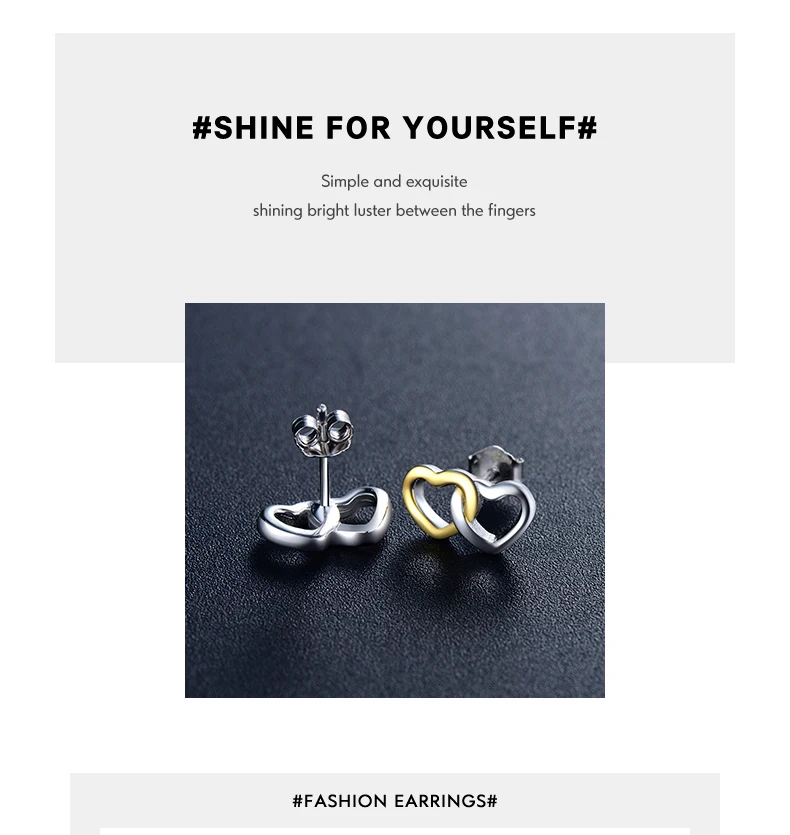 #SHINE FOR YOURSELF#

Simple and exquisite
shining bright luster between the fingers

#FASHION EARRINGS#